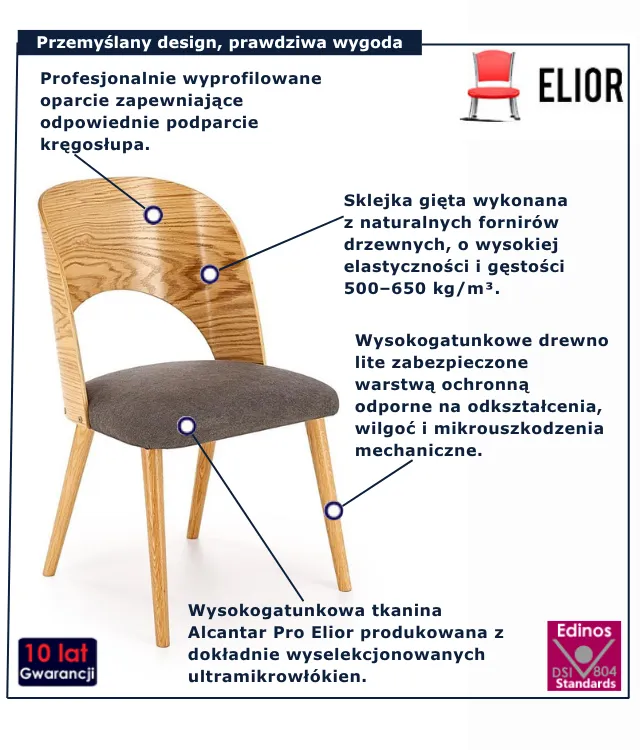 Przemyślany design, prawdziwa wygoda

ELIOR

Profesjonalnie wyprofilowane oparcie zapewniające odpowiednie podparcie kręgosłupa.

Sklejka gięta wykonana z naturalnych fornirów drzewnych, o wysokiej elastyczności i gęstości 500–650 kg/m³.

Wysokogatunkowe drewno lite zabezpieczone warstwą ochronną odporne na odkształcenia, wilgoć i mikrouszkodzenia mechaniczne.

Wysokogatunkowa tkanina Alcantar Pro Elior produkowana z dokładnie wyselekcjonowanych ultramikrowłókien.

10 lat
Gwarancji

Edinos
DSI 804
Standards